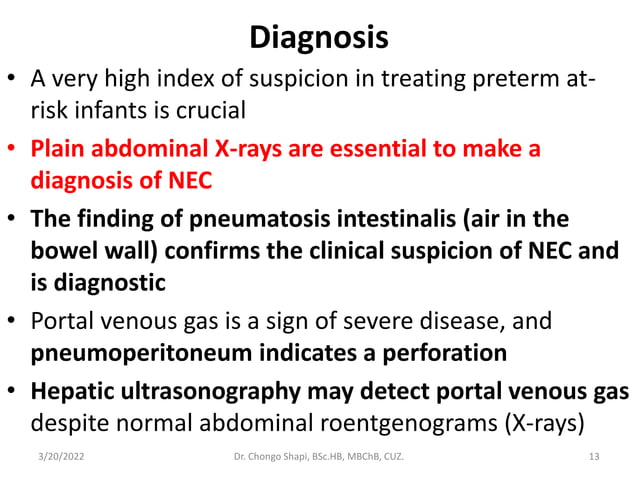 Diagnosis

• A very high index of suspicion in treating preterm at-risk infants is crucial
• Plain abdominal X-rays are essential to make a diagnosis of NEC
• The finding of pneumatosis intestinalis (air in the bowel wall) confirms the clinical suspicion of NEC and is diagnostic
• Portal venous gas is a sign of severe disease, and pneumoperitoneum indicates a perforation
• Hepatic ultrasonography may detect portal venous gas despite normal abdominal roentgenograms (X-rays)

3/20/2022 Dr. Chongo Shapi, BSc.HB, MBChB, CUZ. 13